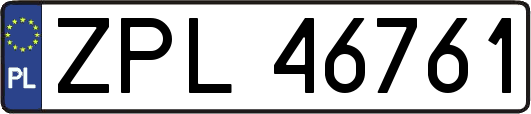 PL
ZPL 46761